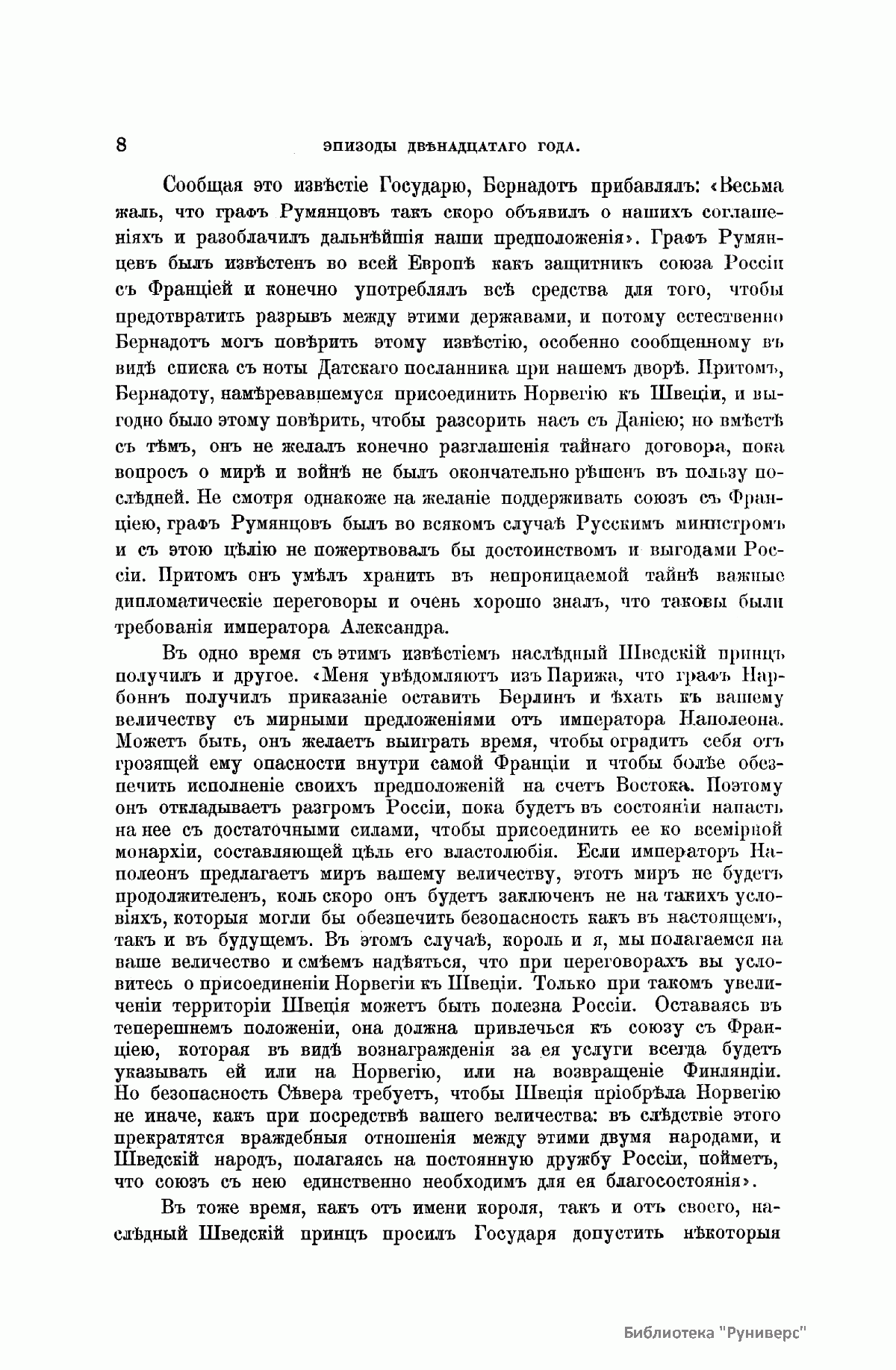 8 ЭПИЗОДЫ ДВѢНАДЦАТАГО ГОДА.

Сообщая это извѣстіе Государю, Бернадотъ прибавлялъ: «Весьма жаль, что графъ Румянцовъ такъ скоро объявилъ о нашихъ соглашеніяхъ и разоблачилъ дальнѣйшія наши предположенія». Графъ Румянцевъ былъ извѣстенъ во всей Европѣ какъ защитникъ союза Россіи съ Франціей и конечно употреблялъ всѣ средства для того, чтобы предотвратить разрывъ между этими державами, и потому естественно Бернадотъ могъ повѣрить этому извѣстію, особенно сообщенному въ видѣ списка съ ноты Датскаго посланника при нашемъ дворѣ. Притомъ, Бернадоту, намѣревавшемуся присоединить Норвегію къ Швеціи, и выгодно было этому повѣрить, чтобы разсорить насъ съ Даніею; но вмѣстѣ съ тѣмъ, онъ не желалъ конечно разглашенія тайнаго договора, пока вопросъ о мирѣ и войнѣ не былъ окончательно рѣшенъ въ пользу послѣдней. Не смотря однакоже на желаніе поддерживать союзъ съ Франціею, графъ Румянцовъ былъ во всякомъ случаѣ Русскимъ министромъ и съ этою цѣлію не пожертвовалъ бы достоинствомъ и выгодами Россіи. Притомъ онъ умѣлъ хранить въ непроницаемой тайнѣ важные дипломатическіе переговоры и очень хорошо зналъ, что таковы были требованія императора Александра.

Въ одно время съ этимъ извѣстіемъ наслѣдный Шведскій принцъ получилъ и другое. «Меня увѣдомляютъ изъ Парижа, что графъ Нарбоннъ получилъ приказаніе оставить Берлинъ и ѣхать къ вашему величеству съ мирными предложеніями отъ императора Наполеона. Можетъ быть, онъ желаетъ выиграть время, чтобы оградить себя отъ грозящей ему опасности внутри самой Франціи и чтобы болѣе обезпечить исполненіе своихъ предположеній на счетъ Востока. Поэтому онъ откладываетъ разгромъ Россіи, пока будетъ въ состояніи напасть на нее съ достаточными силами, чтобы присоединить ее ко всемірной монархіи, составляющей цѣль его властолюбія. Если императоръ Наполеонъ предлагаетъ миръ вашему величеству, этотъ миръ не будетъ продолжителенъ, коль скоро онъ будетъ заключенъ не на такихъ условіяхъ, которыя могли бы обезпечить безопасность какъ въ настоящемъ, такъ и въ будущемъ. Въ этомъ случаѣ, король и я, мы полагаемся на ваше величество и смѣемъ надѣяться, что при переговорахъ вы условитесь о присоединеніи Норвегіи къ Швеціи. Только при такомъ увеличеніи территоріи Швеція можетъ быть полезна Россіи. Оставаясь въ теперешнемъ положеніи, она должна привлечься къ союзу съ Франціею, которая въ видѣ вознагражденія за ея услуги всегда будетъ указывать ей или на Норвегію, или на возвращеніе Финляндіи. Но безопасность Сѣвера требуетъ, чтобы Швеція пріобрѣла Норвегію не иначе, какъ при посредствѣ вашего величества: въ слѣдствіе этого прекратятся враждебныя отношенія между этими двумя народами, и Шведскій народъ, полагаясь на постоянную дружбу Россіи, пойметъ, что союзъ съ нею единственно необходимъ для ея благосостоянія».

Въ тоже время, какъ отъ имени короля, такъ и отъ своего, наслѣдный Шведскій принцъ просилъ Государя допустить нѣкоторыя

Библиотека "Руниверс"